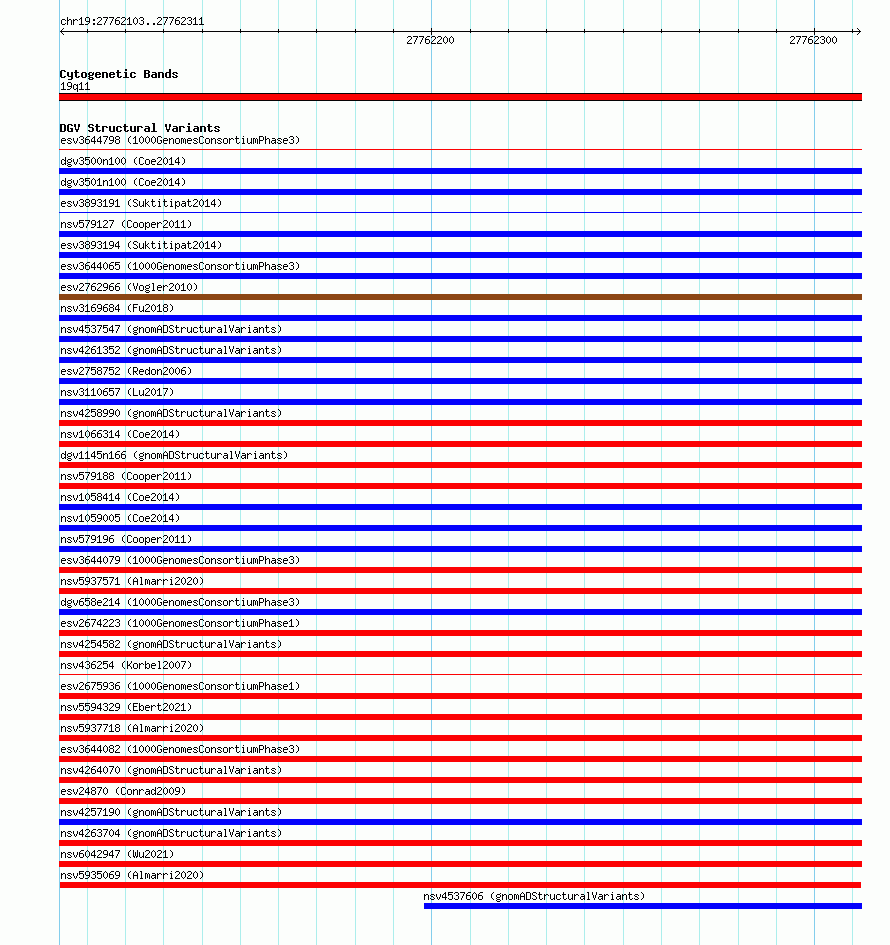 chr19:27762103..27762311

27762200

27762300

Cytogenetic Bands
19q11

DGV Structural Variants
esv3644798 (1000GenomesConsortiumPhase3)
dgv3500n100 (Coe2014)
dgv3501n100 (Coe2014)
esv3893191 (Suktitipat2014)
nsv579127 (Cooper2011)
esv3893194 (Suktitipat2014)
esv3644065 (1000GenomesConsortiumPhase3)
esv2762966 (Vogler2010)
nsv3169684 (Fu2018)
nsv4537547 (gnomADStructuralVariants)
nsv4261352 (gnomADStructuralVariants)
esv2758752 (Redon2006)
nsv3110657 (Lu2017)
nsv4258990 (gnomADStructuralVariants)
nsv1066314 (Coe2014)
dgv1145n166 (gnomADStructuralVariants)
nsv579188 (Cooper2011)
nsv1058414 (Coe2014)
nsv1059005 (Coe2014)
nsv579196 (Cooper2011)
esv3644079 (1000GenomesConsortiumPhase3)
nsv5937571 (Almarri2020)
dgv658e214 (1000GenomesConsortiumPhase3)
esv2674223 (1000GenomesConsortiumPhase1)
nsv4254582 (gnomADStructuralVariants)
nsv436254 (Korbel2007)
esv2675936 (1000GenomesConsortiumPhase1)
nsv5594329 (Ebert2021)
nsv5937718 (Almarri2020)
esv3644082 (1000GenomesConsortiumPhase3)
nsv4264070 (gnomADStructuralVariants)
esv24870 (Conrad2009)
nsv4257190 (gnomADStructuralVariants)
nsv4263704 (gnomADStructuralVariants)
nsv6042947 (Wu2021)
nsv5935069 (Almarri2020)
nsv4537606 (gnomADStructuralVariants)